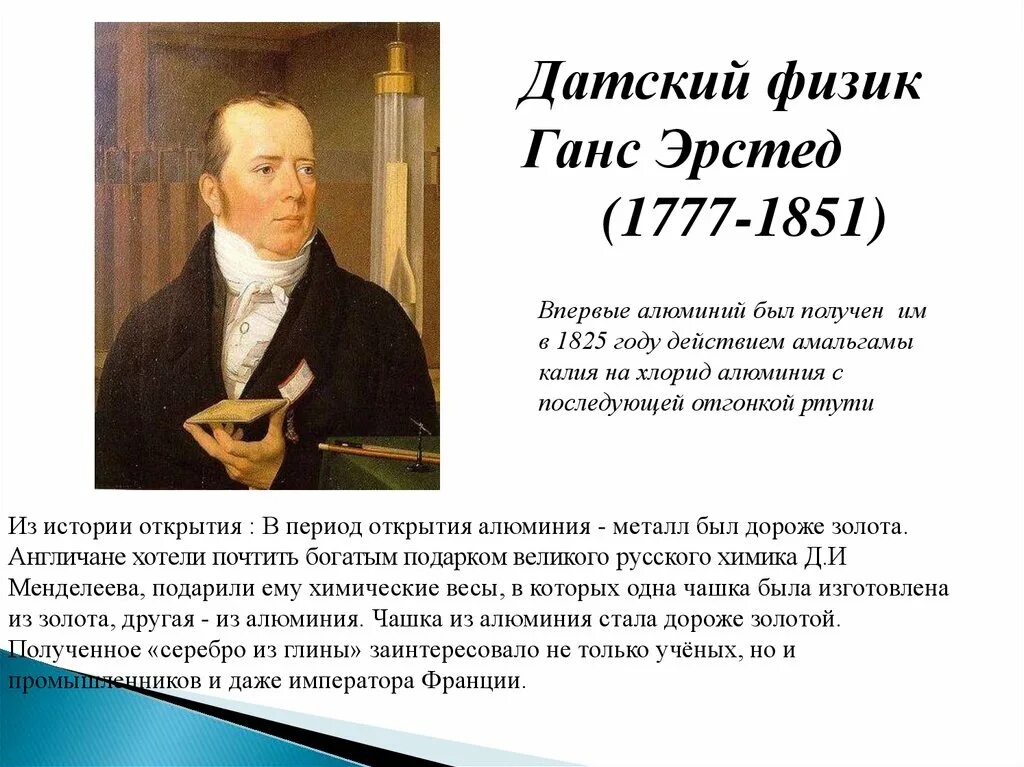 Датский физик Ганс Эрстед (1777-1851)

Впервые алюминий был получен им в 1825 году действием амальгамы калия на хлорид алюминия с последующей отгонкой ртути

Из истории открытия : В период открытия алюминия - металл был дороже золота. Англичане хотели почтить богатым подарком великого русского химика Д.И Менделеева, подарили ему химические весы, в которых одна чашка была изготовлена из золота, другая - из алюминия. Чашка из алюминия стала дороже золотой. Полученное «серебро из глины» заинтересовало не только учёных, но и промышленников и даже императора Франции.